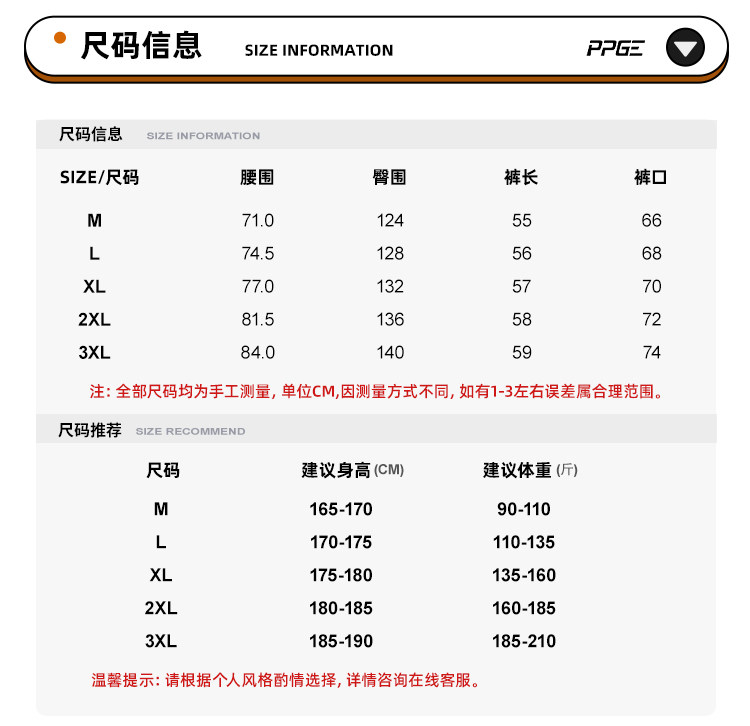 尺码信息 SIZE INFORMATION

PPGE

尺码信息 SIZE INFORMATION

| SIZE/尺码 | 腰围 | 臀围 | 裤长 | 裤口 |
|---|---|---|---|---|
| M | 71.0 | 124 | 55 | 66 |
| L | 74.5 | 128 | 56 | 68 |
| XL | 77.0 | 132 | 57 | 70 |
| 2XL | 81.5 | 136 | 58 | 72 |
| 3XL | 84.0 | 140 | 59 | 74 |

注: 全部尺码均为手工测量, 单位CM,因测量方式不同, 如有1-3左右误差属合理范围。

尺码推荐 SIZE RECOMMEND

| 尺码 | 建议身高 (CM) | 建议体重 (斤) |
|---|---|---|
| M | 165-170 | 90-110 |
| L | 170-175 | 110-135 |
| XL | 175-180 | 135-160 |
| 2XL | 180-185 | 160-185 |
| 3XL | 185-190 | 185-210 |

温馨提示: 请根据个人风格酌情选择, 详情咨询在线客服。